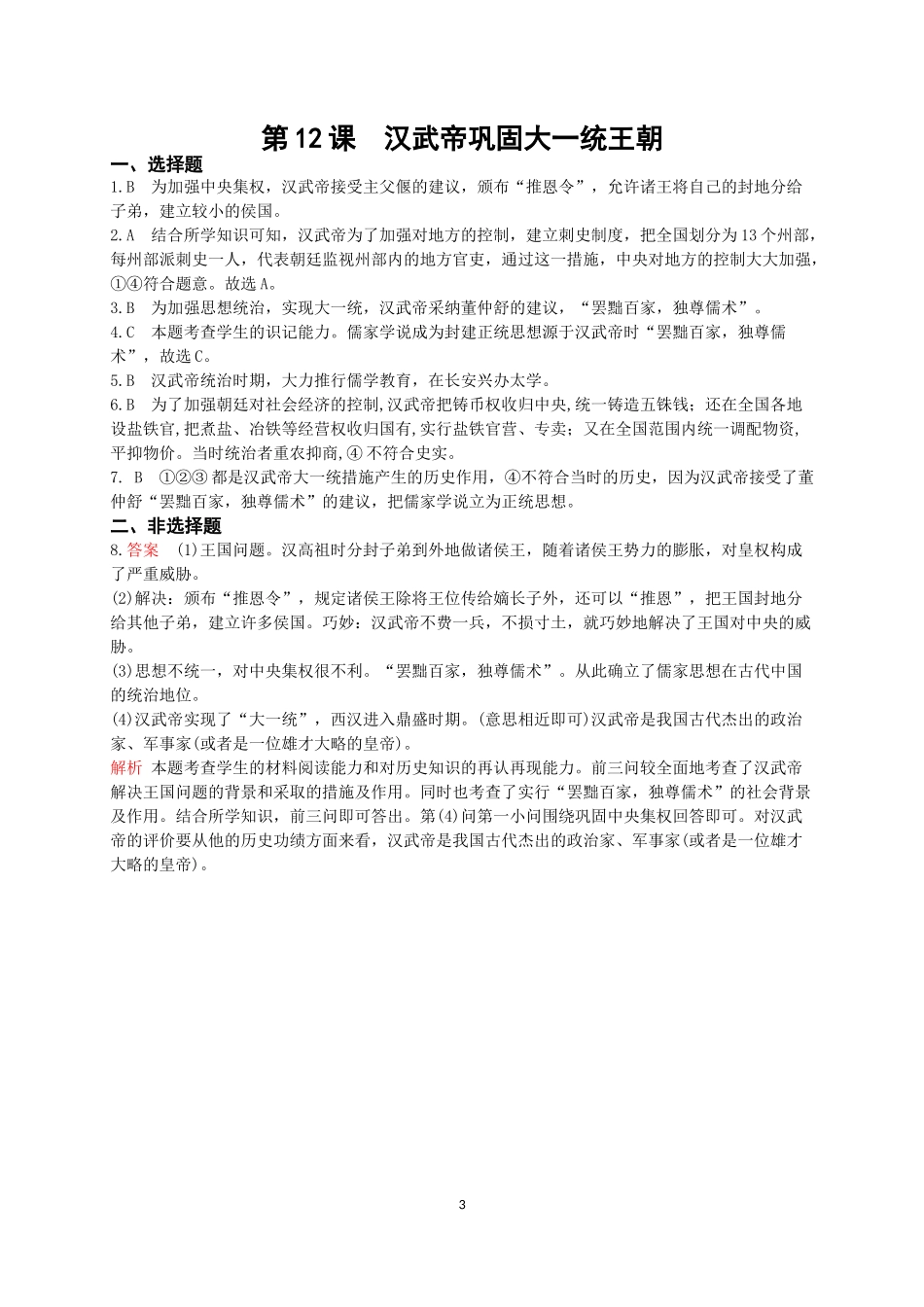 第12课　汉武帝巩固大一统王朝

一、选择题

1.B　为加强中央集权，汉武帝接受主父偃的建议，颁布“推恩令”，允许诸王将自己的封地分给子弟，建立较小的侯国。

2.A　结合所学知识可知，汉武帝为了加强对地方的控制，建立刺史制度，把全国划分为13个州部，每州部派刺史一人，代表朝廷监视州部内的地方官吏，通过这一措施，中央对地方的控制大大加强，①④符合题意。故选A。

3.B　为加强思想统治，实现大一统，汉武帝采纳董仲舒的建议，“罢黜百家，独尊儒术”。

4.C　本题考查学生的识记能力。儒家学说成为封建正统思想源于汉武帝时“罢黜百家，独尊儒术”，故选C。

5.B　汉武帝统治时期，大力推行儒学教育，在长安兴办太学。

6.B　为了加强朝廷对社会经济的控制,汉武帝把铸币权收归中央,统一铸造五铢钱；还在全国各地设盐铁官,把煮盐、冶铁等经营权收归国有,实行盐铁官营、专卖；又在全国范围内统一调配物资,平抑物价。当时统治者重农抑商,④不符合史实。

7. B　①②③都是汉武帝大一统措施产生的历史作用，④不符合当时的历史，因为汉武帝接受了董仲舒“罢黜百家，独尊儒术”的建议，把儒家学说立为正统思想。

二、非选择题

8.答案　(1)王国问题。汉高祖时分封子弟到外地做诸侯王，随着诸侯王势力的膨胀，对皇权构成了严重威胁。

(2)解决：颁布“推恩令”，规定诸侯王除将王位传给嫡长子外，还可以“推恩”，把王国封地分给其他子弟，建立许多侯国。巧妙：汉武帝不费一兵，不损寸土，就巧妙地解决了王国对中央的威胁。

(3)思想不统一，对中央集权很不利。“罢黜百家，独尊儒术”。从此确立了儒家思想在古代中国的统治地位。

(4)汉武帝实现了“大一统”，西汉进入鼎盛时期。(意思相近即可)汉武帝是我国古代杰出的政治家、军事家(或者是一位雄才大略的皇帝)。

解析　本题考查学生的材料阅读能力和对历史知识的再认再现能力。前三问较全面地考查了汉武帝解决王国问题的背景和采取的措施及作用。同时也考查了实行“罢黜百家，独尊儒术”的社会背景及作用。结合所学知识，前三问即可答出。第(4)问第一小问围绕巩固中央集权回答即可。对汉武帝的评价要从他的历史功绩方面来看，汉武帝是我国古代杰出的政治家、军事家(或者是一位雄才大略的皇帝)。

3